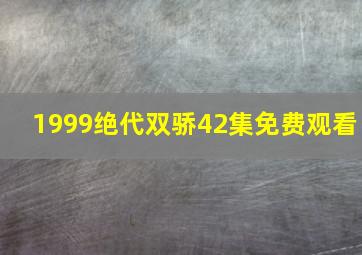 1999绝代双骄42集免费观看